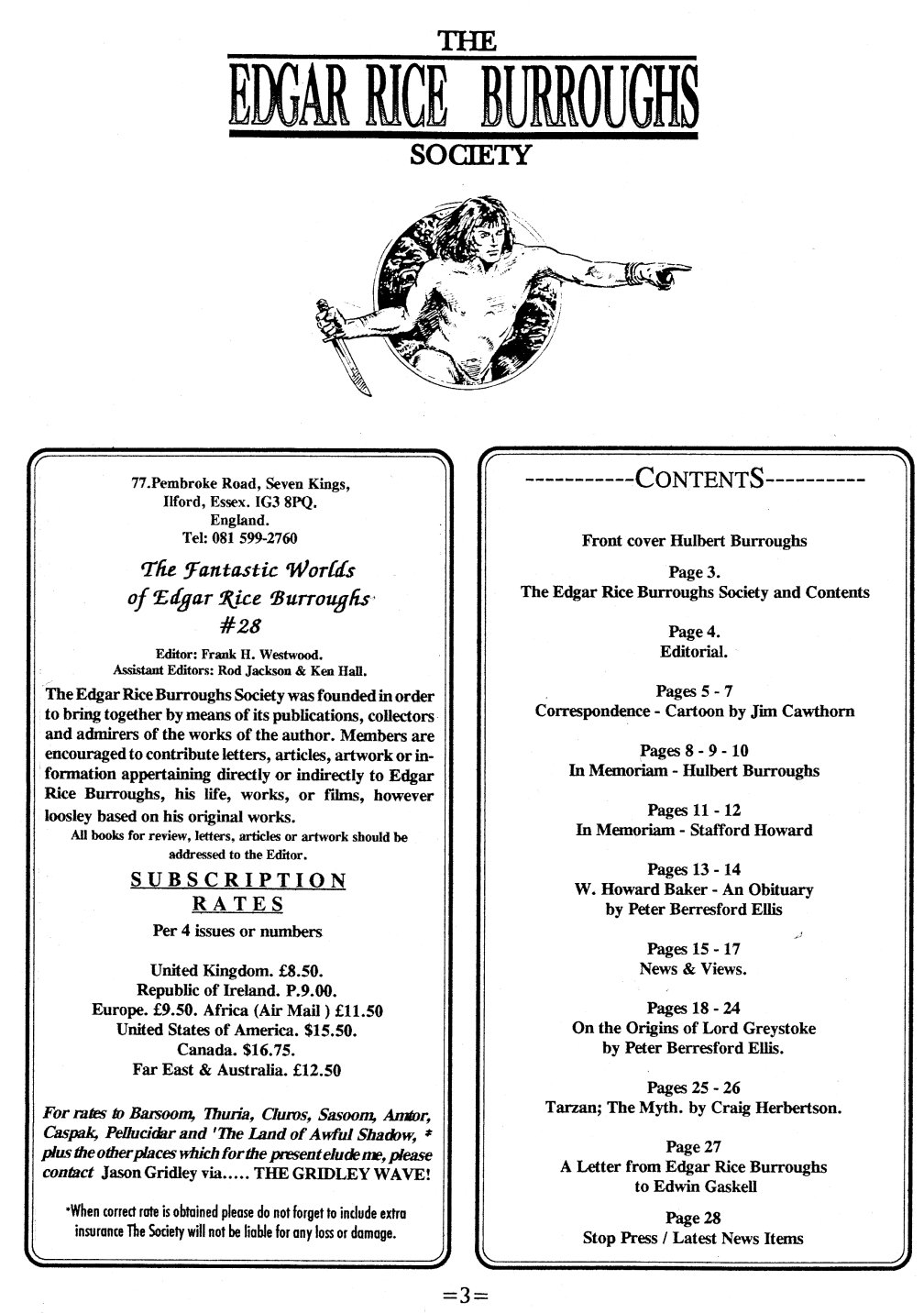 THE
EDGAR RICE BURROUGHS
SOCIETY

77.Pembroke Road, Seven Kings,
Ilford, Essex. IG3 8PQ.
England.
Tel: 081 599-2760

The Fantastic Worlds of Edgar Rice Burroughs
#28

Editor: Frank H. Westwood.
Assistant Editors: Rod Jackson & Ken Hall.

The Edgar Rice Burroughs Society was founded in order to bring together by means of its publications, collectors and admirers of the works of the author. Members are encouraged to contribute letters, articles, artwork or information appertaining directly or indirectly to Edgar Rice Burroughs, his life, works, or films, however loosley based on his original works.

All books for review, letters, articles or artwork should be addressed to the Editor.

SUBSCRIPTION RATES

Per 4 issues or numbers

United Kingdom. £8.50.
Republic of Ireland. P.9.00.
Europe. £9.50. Africa (Air Mail ) £11.50
United States of America. $15.50.
Canada. $16.75.
Far East & Australia. £12.50

For rates to Barsoom, Thuria, Cluros, Sasoom, Amtor, Caspak, Pellucidar and 'The Land of Awful Shadow, * plus the other places which for the present elude me, please contact Jason Gridley via..... THE GRIDLEY WAVE!

*When correct rate is obtained please do not forget to include extra insurance The Society will not be liable for any loss or damage.

-----------CONTENTS----------

Front cover Hulbert Burroughs

Page 3.
The Edgar Rice Burroughs Society and Contents

Page 4.
Editorial.

Pages 5 - 7
Correspondence - Cartoon by Jim Cawthorn

Pages 8 - 9 - 10
In Memoriam - Hulbert Burroughs

Pages 11 - 12
In Memoriam - Stafford Howard

Pages 13 - 14
W. Howard Baker - An Obituary
by Peter Berresford Ellis

Pages 15 - 17
News & Views.

Pages 18 - 24
On the Origins of Lord Greystoke
by Peter Berresford Ellis.

Pages 25 - 26
Tarzan; The Myth. by Craig Herbertson.

Page 27
A Letter from Edgar Rice Burroughs
to Edwin Gaskell

Page 28
Stop Press / Latest News Items

=3=